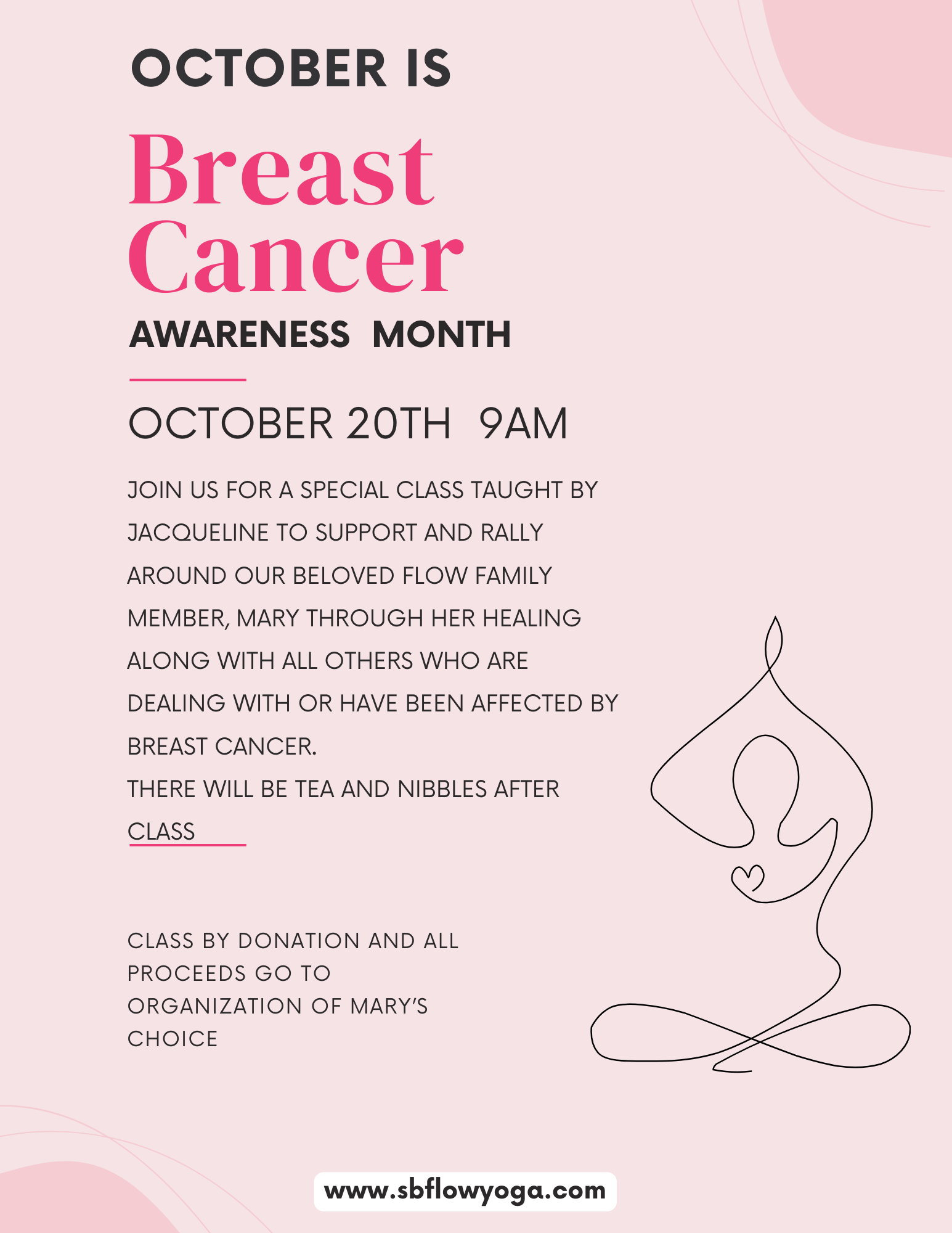 OCTOBER IS

Breast
Cancer

AWARENESS MONTH

OCTOBER 20TH 9AM

JOIN US FOR A SPECIAL CLASS TAUGHT BY JACQUELINE TO SUPPORT AND RALLY AROUND OUR BELOVED FLOW FAMILY MEMBER, MARY THROUGH HER HEALING ALONG WITH ALL OTHERS WHO ARE DEALING WITH OR HAVE BEEN AFFECTED BY BREAST CANCER.

THERE WILL BE TEA AND NIBBLES AFTER CLASS

CLASS BY DONATION AND ALL PROCEEDS GO TO ORGANIZATION OF MARY'S CHOICE

www.sbflowyoga.com